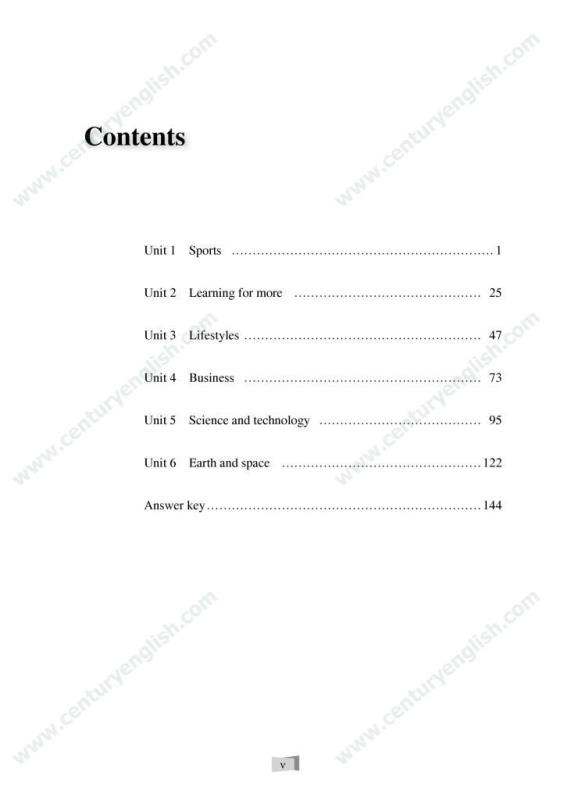 Contents

Unit 1 Sports 1

Unit 2 Learning for more 25

Unit 3 Lifestyles 47

Unit 4 Business 73

Unit 5 Science and technology 95

Unit 6 Earth and space 122

Answer key 144

v

www.centuryenglish.com